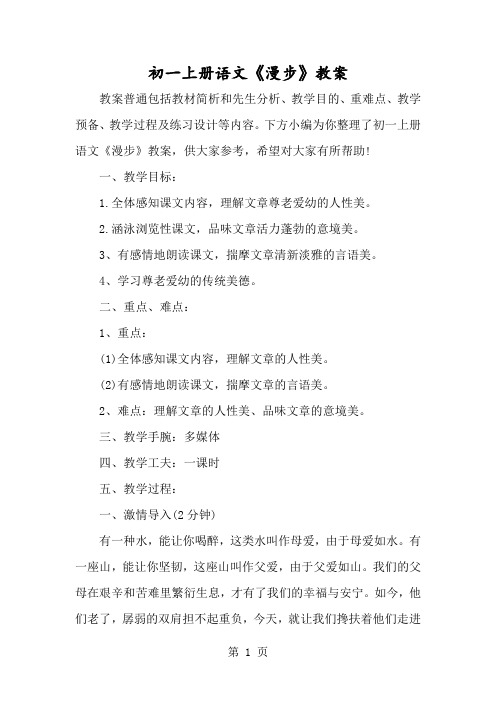 初一上册语文《漫步》教案

教案普通包括教材简析和先生分析、教学目的、重难点、教学预备、教学过程及练习设计等内容。下方小编为你整理了初一上册语文《漫步》教案，供大家参考，希望对大家有所帮助!

一、教学目标：

1.全体感知课文内容，理解文章尊老爱幼的人性美。

2.涵泳浏览性课文，品味文章活力蓬勃的意境美。

3、有感情地朗读课文，揣摩文章清新淡雅的言语美。

4、学习尊老爱幼的传统美德。

二、重点、难点：

1、重点：

(1)全体感知课文内容，理解文章的人性美。

(2)有感情地朗读课文，揣摩文章的言语美。

2、难点：理解文章的人性美、品味文章的意境美。

三、教学手腕：多媒体

四、教学工夫：一课时

五、教学过程：

一、激情导入(2 分钟)

有一种水，能让你喝醉，这类水叫作母爱，由于母爱如水。有一座山，能让你坚韧，这座山叫作父爱，由于父爱如山。我们的父母在艰辛和苦难里繁衍生息，才有了我们的幸福与安宁。如今，他们老了，孱弱的双肩担不起重负，今天，就让我们搀扶着他们走进

第 1 页